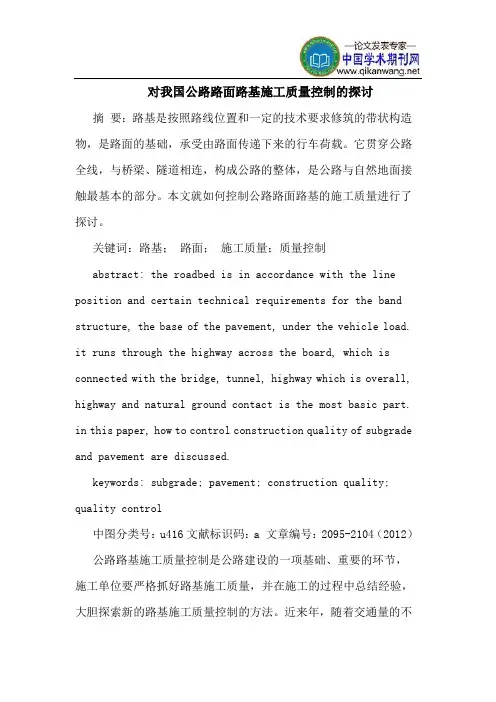 —论文发表专家—
中国学术期刊网
www.qikanwang.net

对我国公路路面路基施工质量控制的探讨

摘 要：路基是按照路线位置和一定的技术要求修筑的带状构造物，是路面的基础，承受由路面传递下来的行车荷载。它贯穿公路全线，与桥梁、隧道相连，构成公路的整体，是公路与自然地面接触最基本的部分。本文就如何控制公路路面路基的施工质量进行了探讨。

关键词：路基； 路面； 施工质量；质量控制

abstract: the roadbed is in accordance with the line position and certain technical requirements for the band structure, the base of the pavement, under the vehicle load. it runs through the highway across the board, which is connected with the bridge, tunnel, highway which is overall, highway and natural ground contact is the most basic part. in this paper, how to control construction quality of subgrade and pavement are discussed.

keywords: subgrade; pavement; construction quality; quality control

中图分类号：u416 文献标识码：a 文章编号：2095-2104（2012）

公路路基施工质量控制是公路建设的一项基础、重要的环节，施工单位要严格抓好路基施工质量，并在施工的过程中总结经验，大胆探索新的路基施工质量控制的方法。近来年，随着交通量的不